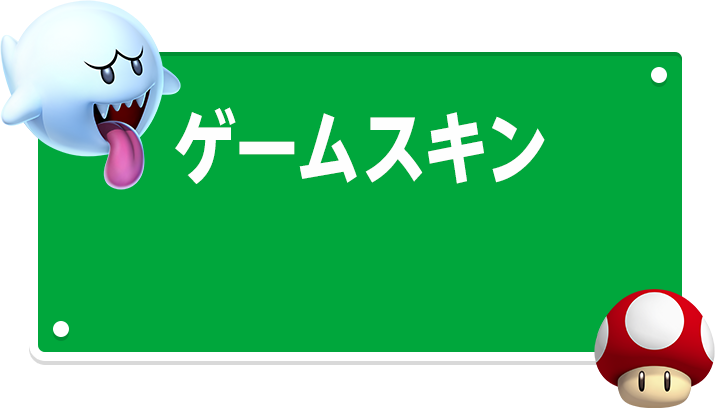 ゲームスキン